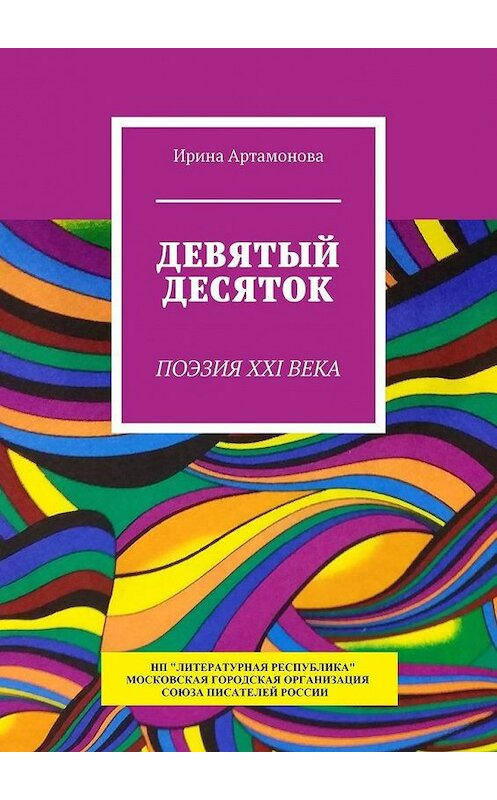 Ирина Артамонова

ДЕВЯТЫЙ ДЕСЯТОК

ПОЭЗИЯ XXI ВЕКА

НП "ЛИТЕРАТУРНАЯ РЕСПУБЛИКА" МОСКОВСКАЯ ГОРОДСКАЯ ОРГАНИЗАЦИЯ СОЮЗА ПИСАТЕЛЕЙ РОССИИ